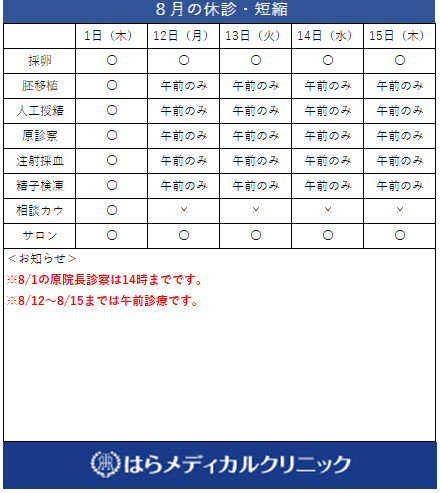 8月の休診・短縮

|  | 1日（木） | 12日（月） | 13日（火） | 14日（水） | 15日（木） |
|---|---|---|---|---|---|
| 採卵 | ○ | ○ | ○ | ○ | ○ |
| 胚移植 | ○ | 午前のみ | 午前のみ | 午前のみ | 午前のみ |
| 人工授精 | ○ | 午前のみ | 午前のみ | 午前のみ | 午前のみ |
| 原診察 | ○ | 午前のみ | 午前のみ | 午前のみ | 午前のみ |
| 注射採血 | ○ | 午前のみ | 午前のみ | 午前のみ | 午前のみ |
| 精子検凍 | ○ | 午前のみ | 午前のみ | 午前のみ | 午前のみ |
| 相談カウ | ○ | × | × | × | × |
| サロン | ○ | ○ | ○ | ○ | ○ |

＜お知らせ＞

※8/1の原院長診察は14時までです。

※8/12～8/15までは午前診療です。

はらメディカルクリニック